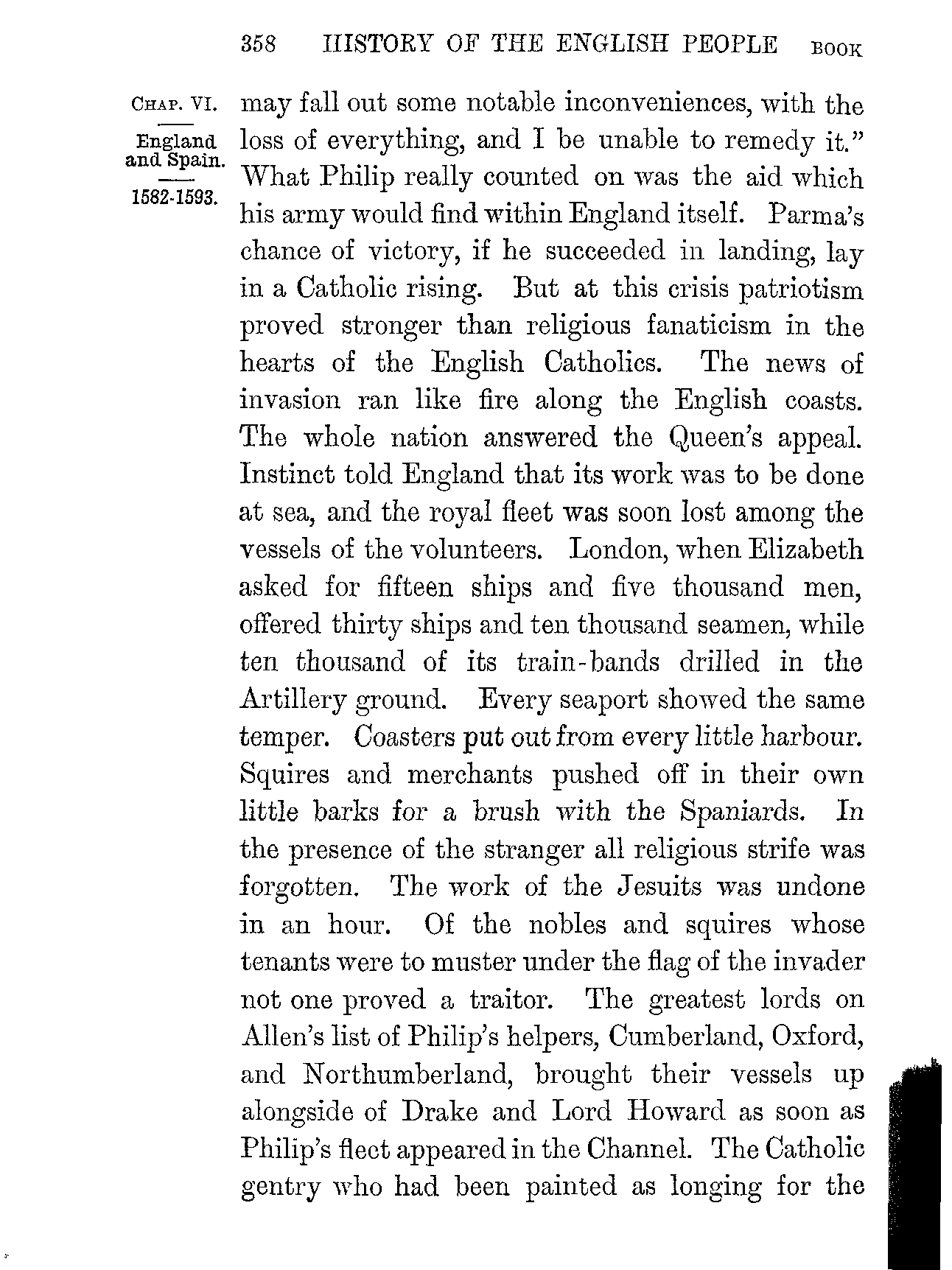 358 HISTORY OF THE ENGLISH PEOPLE BOOK

CHAP. VI.

England and Spain.

1582-1593.

may fall out some notable inconveniences, with the loss of everything, and I be unable to remedy it." What Philip really counted on was the aid which his army would find within England itself. Parma's chance of victory, if he succeeded in landing, lay in a Catholic rising. But at this crisis patriotism proved stronger than religious fanaticism in the hearts of the English Catholics. The news of invasion ran like fire along the English coasts. The whole nation answered the Queen's appeal. Instinct told England that its work was to be done at sea, and the royal fleet was soon lost among the vessels of the volunteers. London, when Elizabeth asked for fifteen ships and five thousand men, offered thirty ships and ten thousand seamen, while ten thousand of its train-bands drilled in the Artillery ground. Every seaport showed the same temper. Coasters put out from every little harbour. Squires and merchants pushed off in their own little barks for a brush with the Spaniards. In the presence of the stranger all religious strife was forgotten. The work of the Jesuits was undone in an hour. Of the nobles and squires whose tenants were to muster under the flag of the invader not one proved a traitor. The greatest lords on Allen's list of Philip's helpers, Cumberland, Oxford, and Northumberland, brought their vessels up alongside of Drake and Lord Howard as soon as Philip's fleet appeared in the Channel. The Catholic gentry who had been painted as longing for the